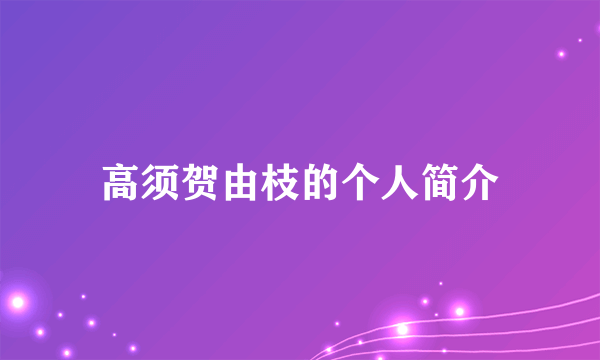 高须贺由枝的个人简介